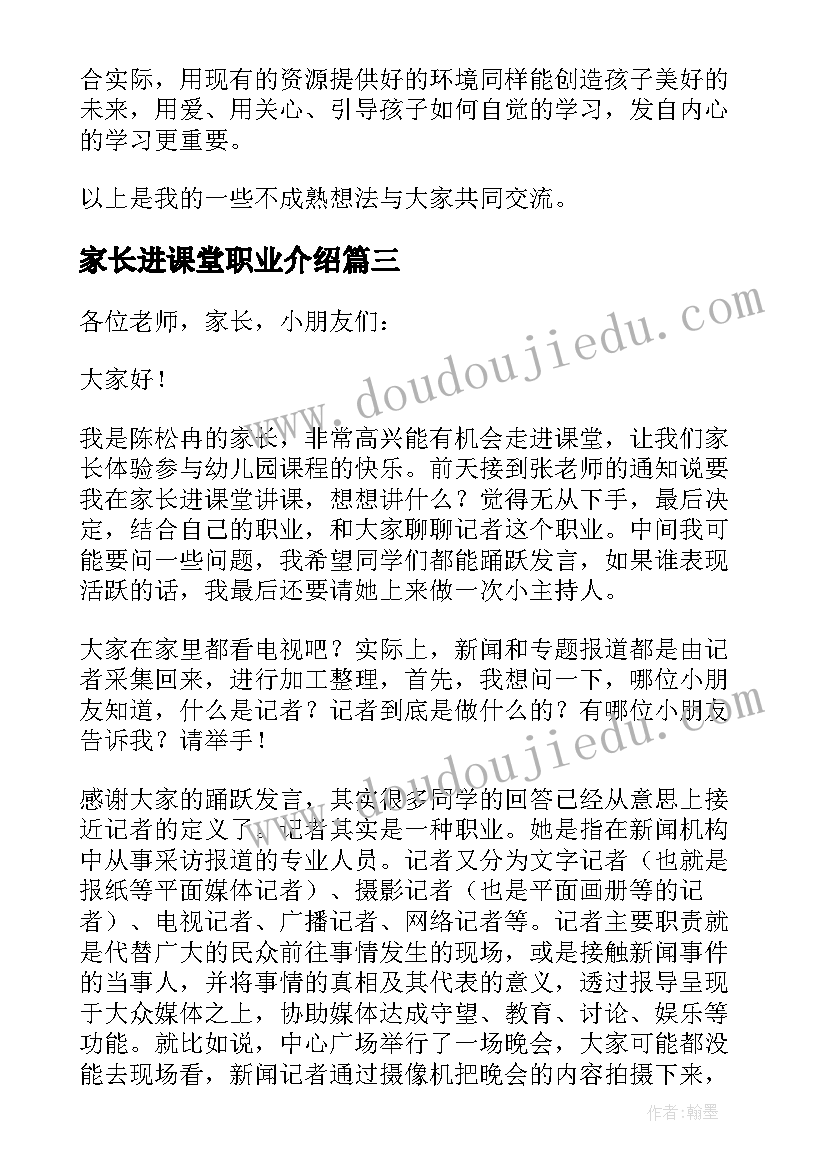 合实际，用现有的资源提供好的环境同样能创造孩子美好的未来，用爱、用关心、引导孩子如何自觉的学习，发自内心的学习更重要。

以上是我的一些不成熟想法与大家共同交流。

家长进课堂职业介绍篇三

各位老师，家长，小朋友们：

大家好！

我是陈松冉的家长，非常高兴能有机会走进课堂，让我们家长体验参与幼儿园课程的快乐。前天接到张老师的通知说要我在家长进课堂讲课，想想讲什么？觉得无从下手，最后决定，结合自己的职业，和大家聊聊记者这个职业。中间我可能要问一些问题，我希望同学们都能踊跃发言，如果谁表现活跃的话，我最后还要请她上来做一次小主持人。

大家在家里都看电视吧？实际上，新闻和专题报道都是由记者采集回来，进行加工整理，首先，我想问一下，哪位小朋友知道，什么是记者？记者到底是做什么的？有哪位小朋友告诉我？请举手！

感谢大家的踊跃发言，其实很多同学的回答已经从意思上接近记者的定义了。记者其实是一种职业。她是指在新闻机构中从事采访报道的专业人员。记者又分为文字记者（也就是报纸等平面媒体记者）、摄影记者（也是平面画册等的记者）、电视记者、广播记者、网络记者等。记者主要职责就是代替广大的民众前往事情发生的现场，或是接触新闻事件的当事人，并将事情的真相及其代表的意义，透过报导呈现于大众媒体之上，协助媒体达成守望、教育、讨论、娱乐等功能。就比如说，中心广场举行了一场晚会，大家可能都没能去现场看，新闻记者通过摄像机把晚会的内容拍摄下来，

www.doudoujiedu.com

www.doudoujiedu.com

作者：翰墨